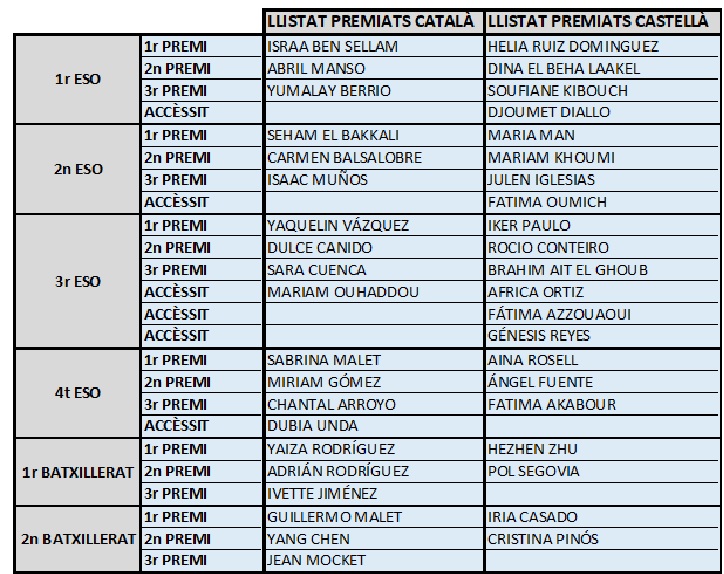 | | | LLISTAT PREMIATS CATALÀ | LLISTAT PREMIATS CASTELLÀ |
|---|---|---|---|
| 1r ESO | 1r PREMI | ISRAA BEN SELLAM | HELIA RUIZ DOMINGUEZ |
| | 2n PREMI | ABRIL MANSO | DINA EL BEHA LAAKEL |
| | 3r PREMI | YUMALAY BERRIO | SOUFIANE KIBOUCH |
| | ACCÈSSIT | | DJOUMET DIALLO |
| 2n ESO | 1r PREMI | SEHAM EL BAKKALI | MARIA MAN |
| | 2n PREMI | CARMEN BALSALOBRE | MARIAM KHOUMI |
| | 3r PREMI | ISAAC MUÑOS | JULEN IGLESIAS |
| | ACCÈSSIT | | FATIMA OUMICH |
| 3r ESO | 1r PREMI | YAQUELIN VÁZQUEZ | IKER PAULO |
| | 2n PREMI | DULCE CANIDO | ROCIO CONTEIRO |
| | 3r PREMI | SARA CUENCA | BRAHIM AIT EL GHOUB |
| | ACCÈSSIT | MARIAM OUHADDOU | AFRICA ORTIZ |
| | ACCÈSSIT | | FÁTIMA AZZOUAOUI |
| | ACCÈSSIT | | GÉNESIS REYES |
| 4t ESO | 1r PREMI | SABRINA MALET | AINA ROSELL |
| | 2n PREMI | MIRIAM GÓMEZ | ÁNGEL FUENTE |
| | 3r PREMI | CHANTAL ARROYO | FATIMA AKABOUR |
| | ACCÈSSIT | DUBIA UNDA | |
| 1r BATXILLERAT | 1r PREMI | YAIZA RODRÍGUEZ | HEZHEN ZHU |
| | 2n PREMI | ADRIÁN RODRÍGUEZ | POL SEGOVIA |
| | 3r PREMI | IVETTE JIMÉNEZ | |
| 2n BATXILLERAT | 1r PREMI | GUILLERMO MALET | IRIA CASADO |
| | 2n PREMI | YANG CHEN | CRISTINA PINÓS |
| | 3r PREMI | JEAN MOCKET | |